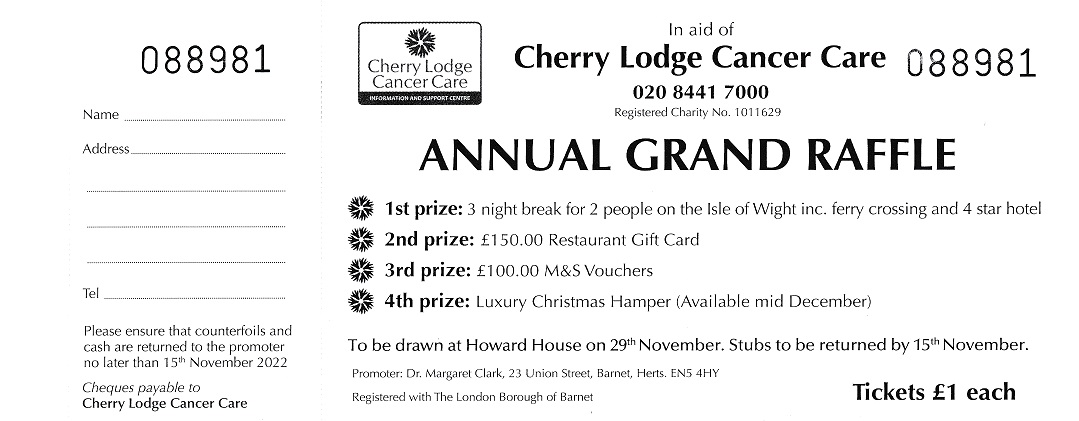 088981

Name

Address

Tel

Please ensure that counterfoils and cash are returned to the promoter no later than 15th November 2022

Cheques payable to
Cherry Lodge Cancer Care

Cherry Lodge Cancer Care
INFORMATION AND SUPPORT CENTRE

In aid of
Cherry Lodge Cancer Care
020 8441 7000
Registered Charity No. 1011629

088981

ANNUAL GRAND RAFFLE

1st prize: 3 night break for 2 people on the Isle of Wight inc. ferry crossing and 4 star hotel
2nd prize: £150.00 Restaurant Gift Card
3rd prize: £100.00 M&S Vouchers
4th prize: Luxury Christmas Hamper (Available mid December)

To be drawn at Howard House on 29th November. Stubs to be returned by 15th November.

Promoter: Dr. Margaret Clark, 23 Union Street, Barnet, Herts. EN5 4HY

Registered with The London Borough of Barnet

Tickets £1 each